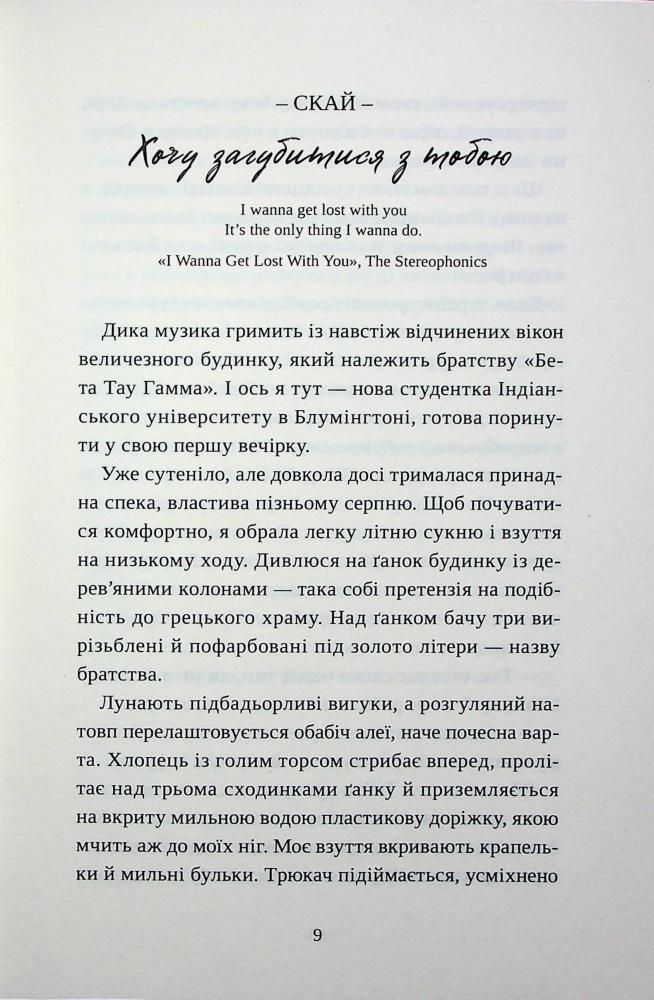 – СКАЙ –

Хочу загубитися з тобою

I wanna get lost with you
It's the only thing I wanna do.

«I Wanna Get Lost With You», The Stereophonics

Дика музика гримить із навстіж відчинених вікон величезного будинку, який належить братству «Бета Тау Гамма». І ось я тут — нова студентка Індіанського університету в Блумінгтоні, готова поринути у свою першу вечірку.

Уже сутеніло, але довкола досі трималася принадна спека, властива пізньому серпню. Щоб почуватися комфортно, я обрала легку літню сукню і взуття на низькому ходу. Дивлюся на ґанок будинку із дерев'яними колонами — така собі претензія на подібність до грецького храму. Над ґанком бачу три вирізьблені й пофарбовані під золото літери — назву братства.

Лунають підбадьорливі вигуки, а розгуляний натовп перелаштовується обабіч алеї, наче почесна варта. Хлопець із голим торсом стрибає вперед, пролітає над трьома сходинками ґанку й приземляється на вкриту мильною водою пластикову доріжку, якою мчить аж до моїх ніг. Моє взуття вкривають крапельки й мильні бульки. Трюкач підіймається, усміхнено

9